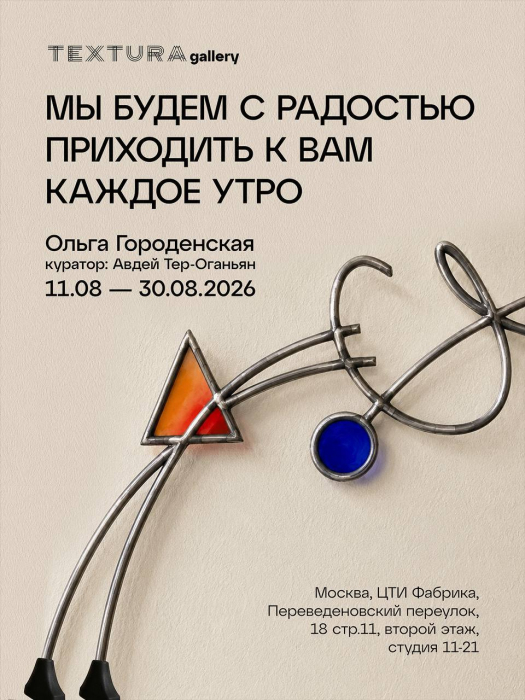 TEXTURA gallery

МЫ БУДЕМ С РАДОСТЬЮ ПРИХОДИТЬ К ВАМ КАЖДОЕ УТРО

Ольга Городенская
куратор: Авдей Тер-Оганьян
11.08 — 30.08.2026

Москва, ЦТИ Фабрика,
Переведеновский переулок,
18 стр.11, второй этаж,
студия 11-21